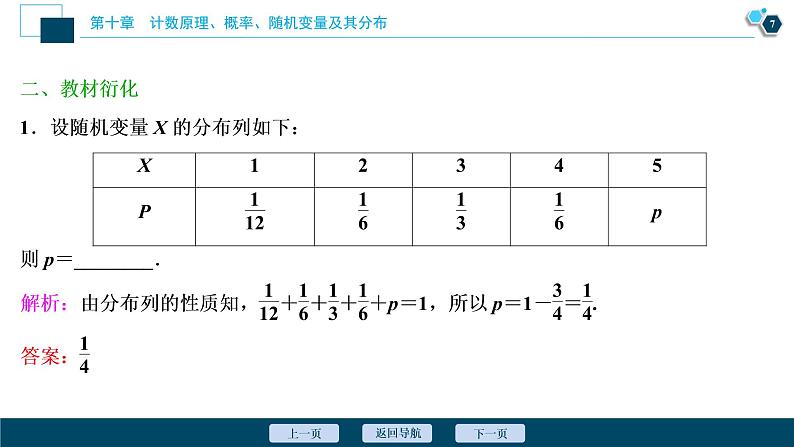 第十章　计数原理、概率、随机变量及其分布

7

二、教材衍化

1．设随机变量 $X$ 的分布列如下：

| $X$ | 1 | 2 | 3 | 4 | 5 |
|---|---|---|---|---|---|
| $P$ | $\frac{1}{12}$ | $\frac{1}{6}$ | $\frac{1}{3}$ | $\frac{1}{6}$ | $p$ |

则 $p=$________.

解析：由分布列的性质知，$\frac{1}{12}+\frac{1}{6}+\frac{1}{3}+\frac{1}{6}+p=1$，所以 $p=1-\frac{3}{4}=\frac{1}{4}$.

答案：$\frac{1}{4}$

上一页　返回导航　下一页